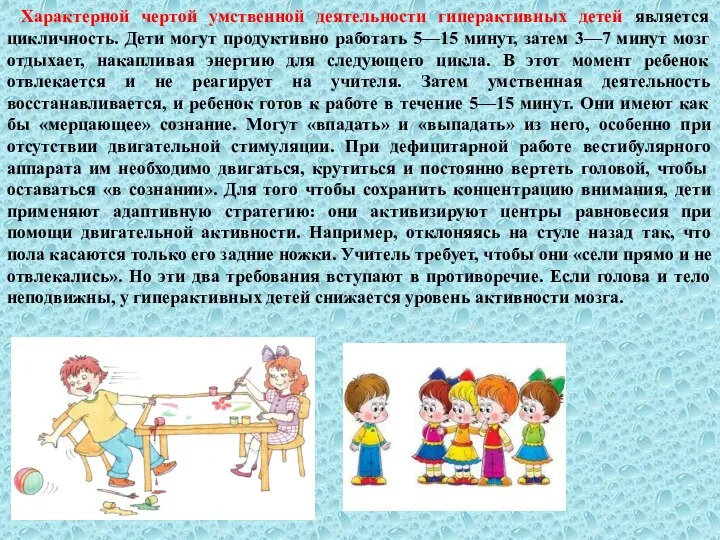 Характерной чертой умственной деятельности гиперактивных детей является цикличность. Дети могут продуктивно работать 5—15 минут, затем 3—7 минут мозг отдыхает, накапливая энергию для следующего цикла. В этот момент ребенок отвлекается и не реагирует на учителя. Затем умственная деятельность восстанавливается, и ребенок готов к работе в течение 5—15 минут. Они имеют как бы «мерцающее» сознание. Могут «впадать» и «выпадать» из него, особенно при отсутствии двигательной стимуляции. При дефицитарной работе вестибулярного аппарата им необходимо двигаться, крутиться и постоянно вертеть головой, чтобы оставаться «в сознании». Для того чтобы сохранить концентрацию внимания, дети применяют адаптивную стратегию: они активизируют центры равновесия при помощи двигательной активности. Например, отклоняясь на стуле назад так, что пола касаются только его задние ножки. Учитель требует, чтобы они «сели прямо и не отвлекались». Но эти два требования вступают в противоречие. Если голова и тело неподвижны, у гиперактивных детей снижается уровень активности мозга.